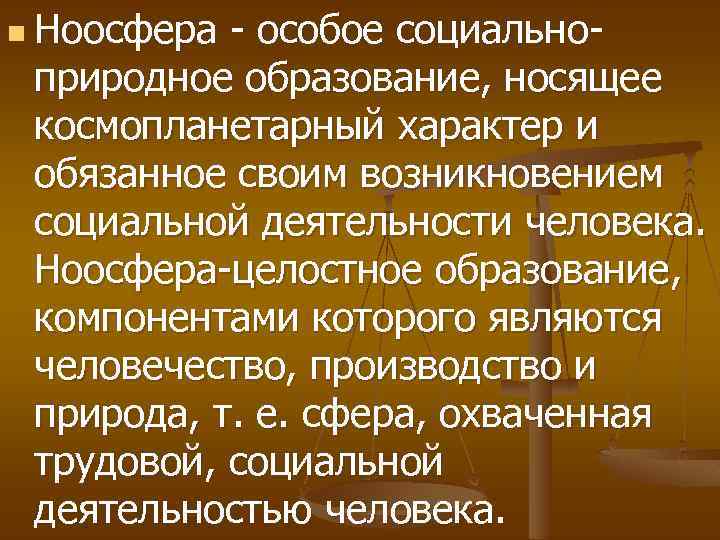 Ноосфера - особое социально-природное образование, носящее космопланетарный характер и обязанное своим возникновением социальной деятельности человека. Ноосфера-целостное образование, компонентами которого являются человечество, производство и природа, т. е. сфера, охваченная трудовой, социальной деятельностью человека.